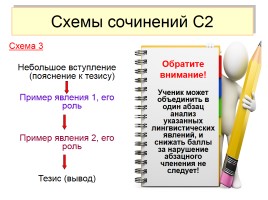 Схемы сочинений С2

Схема 3

Небольшое вступление (пояснение к тезису)

Пример явления 1, его роль

Пример явления 2, его роль

Тезис (вывод)

Обратите внимание!

Ученик может объединить в один абзац анализ указанных лингвистических явлений, и снижать баллы за нарушение абзацного членения не следует!